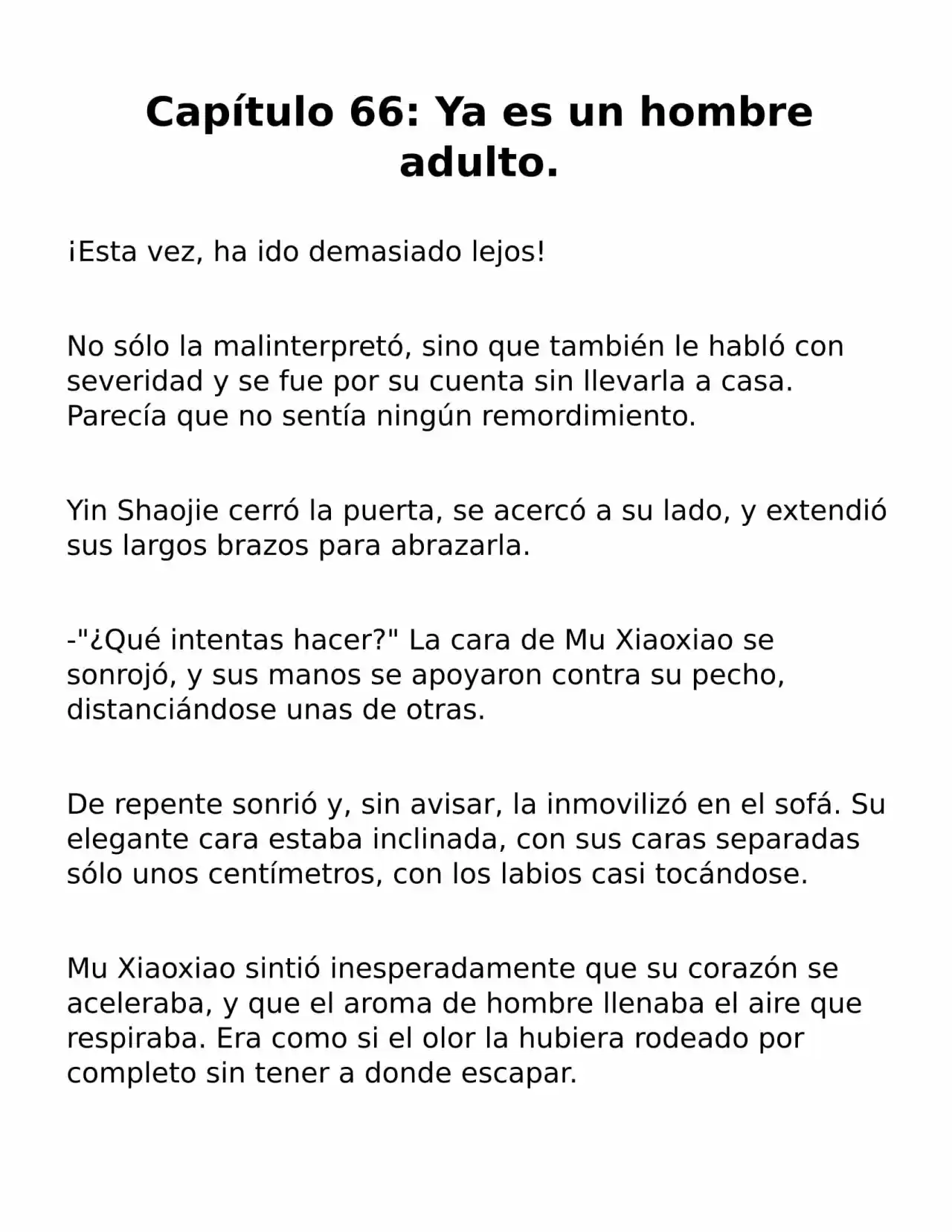 Capítulo 66: Ya es un hombre adulto.

¡Esta vez, ha ido demasiado lejos!

No sólo la malinterpretó, sino que también le habló con severidad y se fue por su cuenta sin llevarla a casa. Parecía que no sentía ningún remordimiento.

Yin Shaojie cerró la puerta, se acercó a su lado, y extendió sus largos brazos para abrazarla.

-"¿Qué intentas hacer?" La cara de Mu Xiaoxiao se sonrojó, y sus manos se apoyaron contra su pecho, distanciándose unas de otras.

De repente sonrió y, sin avisar, la inmovilizó en el sofá. Su elegante cara estaba inclinada, con sus caras separadas sólo unos centímetros, con los labios casi tocándose.

Mu Xiaoxiao sintió inesperadamente que su corazón se aceleraba, y que el aroma de hombre llenaba el aire que respiraba. Era como si el olor la hubiera rodeado por completo sin tener a donde escapar.